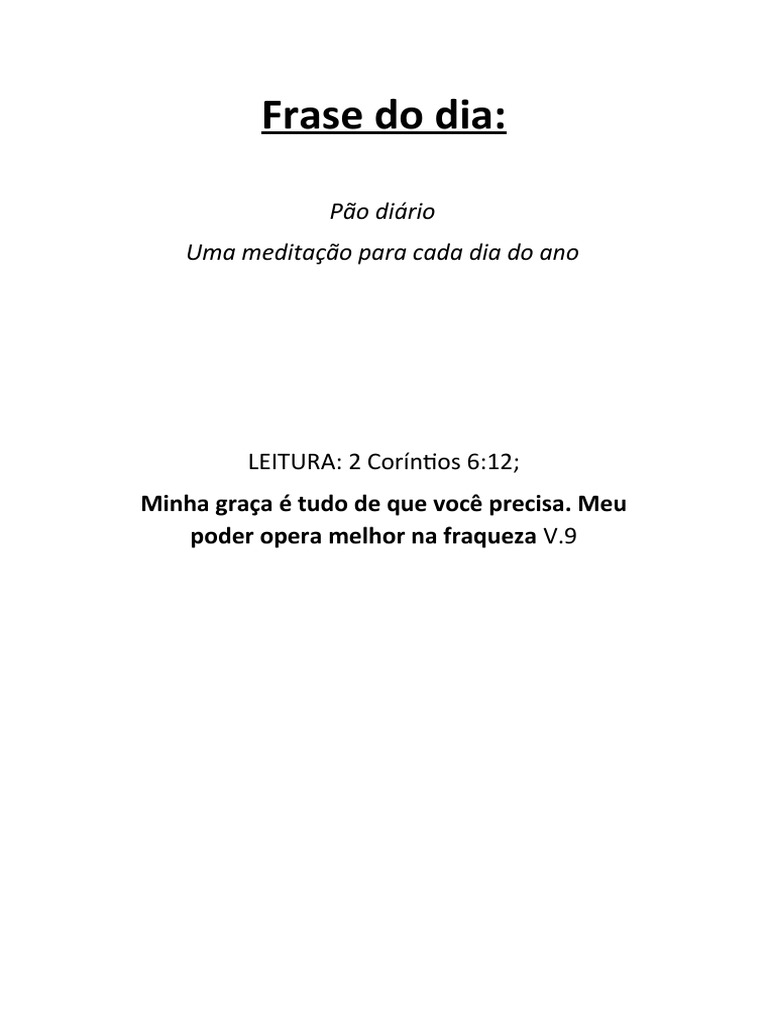 Frase do dia:

Pão diário
Uma meditação para cada dia do ano

LEITURA: 2 Coríntios 6:12;

Minha graça é tudo de que você precisa. Meu poder opera melhor na fraqueza V.9